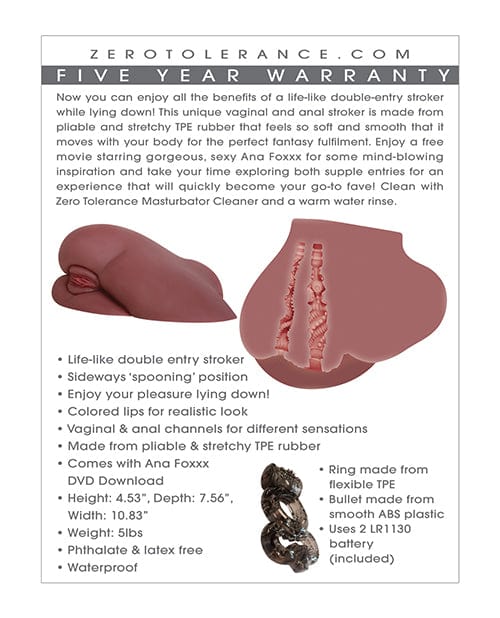 ZEROTOLERANCE.COM

FIVE YEAR WARRANTY

Now you can enjoy all the benefits of a life-like double-entry stroker while lying down! This unique vaginal and anal stroker is made from pliable and stretchy TPE rubber that feels so soft and smooth that it moves with your body for the perfect fantasy fulfilment. Enjoy a free movie starring gorgeous, sexy Ana Foxxx for some mind-blowing inspiration and take your time exploring both supple entries for an experience that will quickly become your go-to fave! Clean with Zero Tolerance Masturbator Cleaner and a warm water rinse.

• Life-like double entry stroker
• Sideways 'spooning' position
• Enjoy your pleasure lying down!
• Colored lips for realistic look
• Vaginal & anal channels for different sensations
• Made from pliable & stretchy TPE rubber
• Comes with Ana Foxxx DVD Download
• Height: 4.53", Depth: 7.56", Width: 10.83"
• Weight: 5lbs
• Phthalate & latex free
• Waterproof

• Ring made from flexible TPE
• Bullet made from smooth ABS plastic
• Uses 2 LR1130 battery (included)